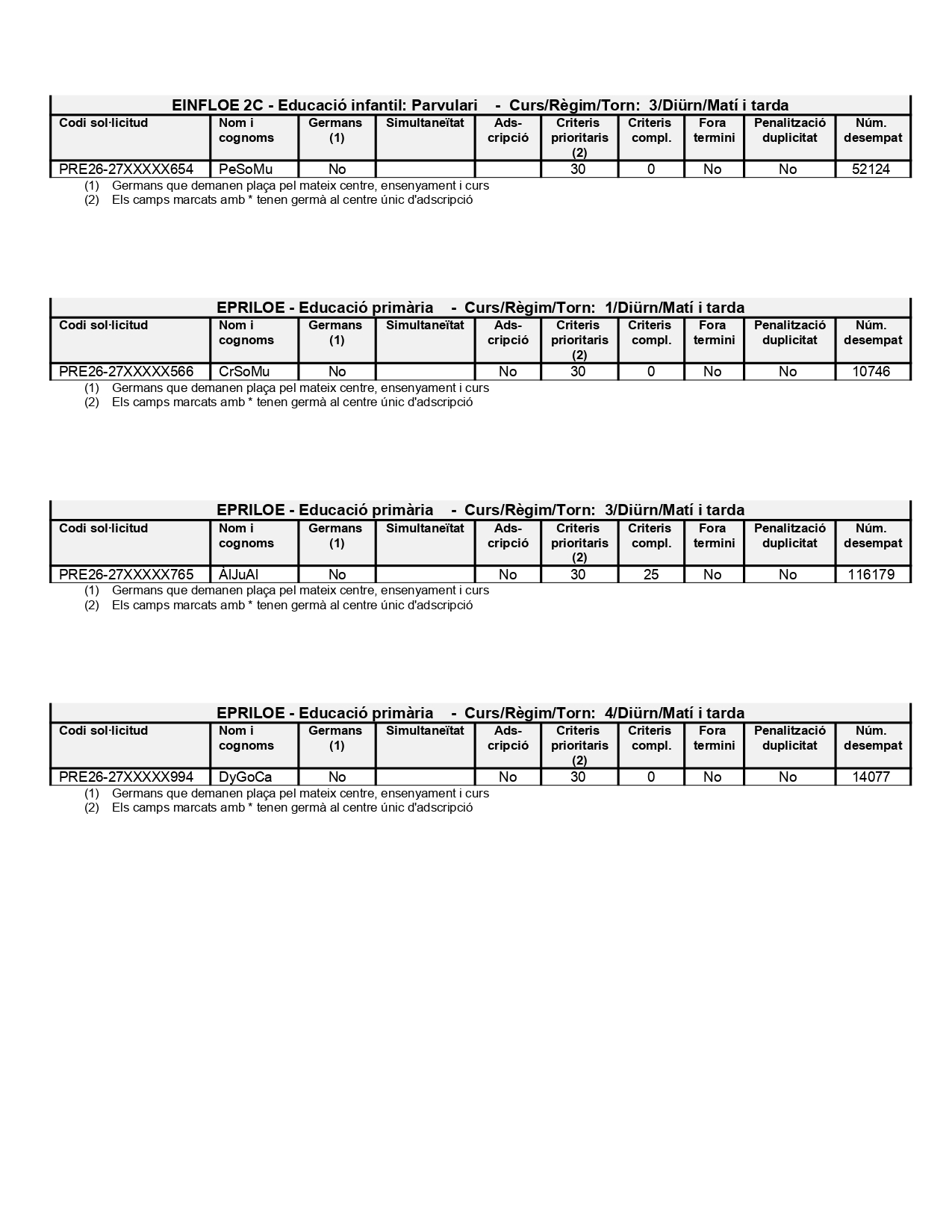 EINFLOE 2C - Educació infantil: Parvulari - Curs/Règim/Torn: 3/Diürn/Matí i tarda

| Codi sol·licitud | Nom i cognoms | Germans (1) | Simultaneïtat | Ads-cripció | Criteris prioritaris (2) | Criteris compl. | Fora termini | Penalització duplicitat | Núm. desempat |
|---|---|---|---|---|---|---|---|---|---|
| PRE26-27XXXXX654 | PeSoMu | No | | | 30 | 0 | No | No | 52124 |

(1) Germans que demanen plaça pel mateix centre, ensenyament i curs
(2) Els camps marcats amb * tenen germà al centre únic d'adscripció

EPRILOE - Educació primària - Curs/Règim/Torn: 1/Diürn/Matí i tarda

| Codi sol·licitud | Nom i cognoms | Germans (1) | Simultaneïtat | Ads-cripció | Criteris prioritaris (2) | Criteris compl. | Fora termini | Penalització duplicitat | Núm. desempat |
|---|---|---|---|---|---|---|---|---|---|
| PRE26-27XXXXX566 | CrSoMu | No | | No | 30 | 0 | No | No | 10746 |

(1) Germans que demanen plaça pel mateix centre, ensenyament i curs
(2) Els camps marcats amb * tenen germà al centre únic d'adscripció

EPRILOE - Educació primària - Curs/Règim/Torn: 3/Diürn/Matí i tarda

| Codi sol·licitud | Nom i cognoms | Germans (1) | Simultaneïtat | Ads-cripció | Criteris prioritaris (2) | Criteris compl. | Fora termini | Penalització duplicitat | Núm. desempat |
|---|---|---|---|---|---|---|---|---|---|
| PRE26-27XXXXX765 | ÀlJuAl | No | | No | 30 | 25 | No | No | 116179 |

(1) Germans que demanen plaça pel mateix centre, ensenyament i curs
(2) Els camps marcats amb * tenen germà al centre únic d'adscripció

EPRILOE - Educació primària - Curs/Règim/Torn: 4/Diürn/Matí i tarda

| Codi sol·licitud | Nom i cognoms | Germans (1) | Simultaneïtat | Ads-cripció | Criteris prioritaris (2) | Criteris compl. | Fora termini | Penalització duplicitat | Núm. desempat |
|---|---|---|---|---|---|---|---|---|---|
| PRE26-27XXXXX994 | DyGoCa | No | | No | 30 | 0 | No | No | 14077 |

(1) Germans que demanen plaça pel mateix centre, ensenyament i curs
(2) Els camps marcats amb * tenen germà al centre únic d'adscripció